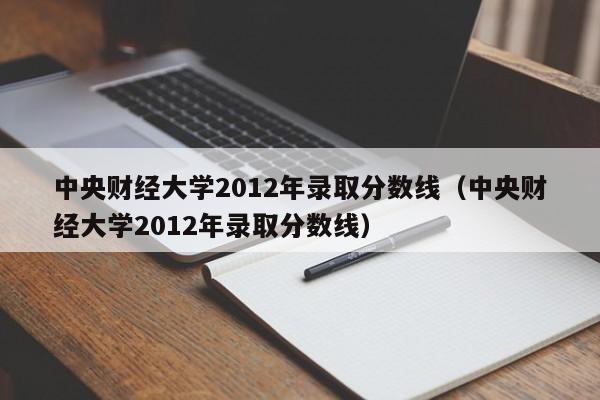 中央财经大学2012年录取分数线（中央财经大学2012年录取分数线）